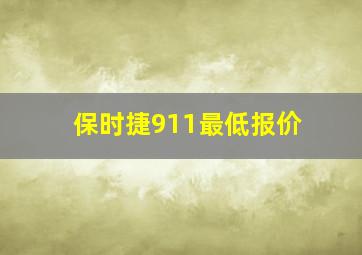 保时捷911最低报价